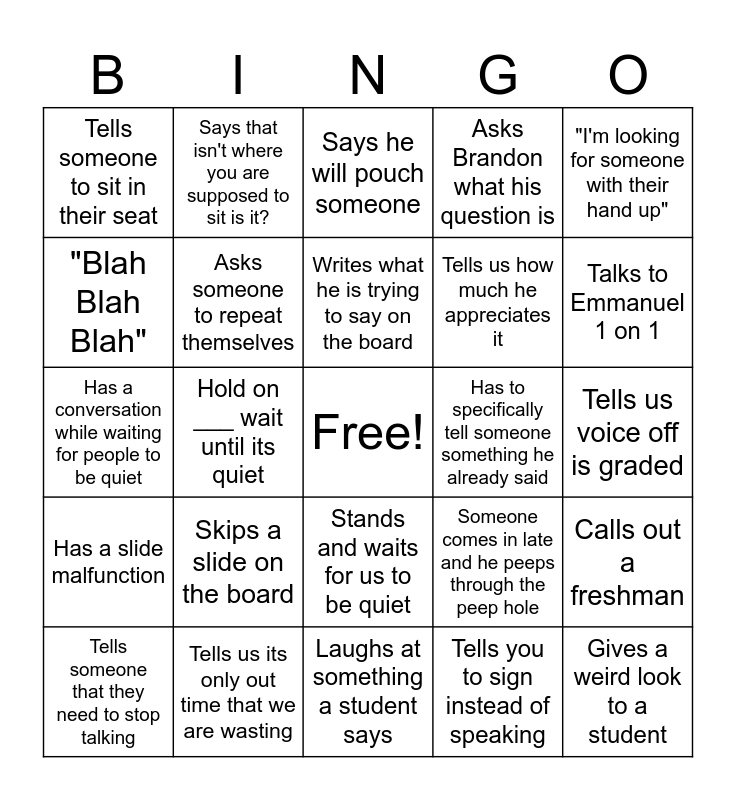 | B | I | N | G | O |
|---|---|---|---|---|
| Tells someone to sit in their seat | Says that isn't where you are supposed to sit is it? | Says he will pouch someone | Asks Brandon what his question is | "I'm looking for someone with their hand up" |
| "Blah Blah Blah" | Asks someone to repeat themselves | Writes what he is trying to say on the board | Tells us how much he appreciates it | Talks to Emmanuel 1 on 1 |
| Has a conversation while waiting for people to be quiet | Hold on ___ wait until its quiet | Free! | Has to specifically tell someone something he already said | Tells us voice off is graded |
| Has a slide malfunction | Skips a slide on the board | Stands and waits for us to be quiet | Someone comes in late and he peeps through the peep hole | Calls out a freshman |
| Tells someone that they need to stop talking | Tells us its only out time that we are wasting | Laughs at something a student says | Tells you to sign instead of speaking | Gives a weird look to a student |